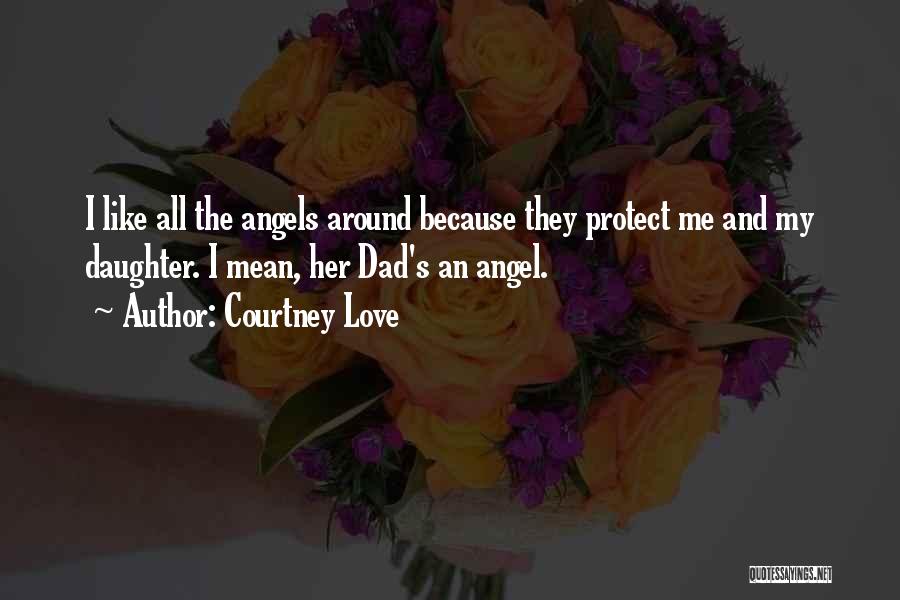 I like all the angels around because they protect me and my daughter. I mean, her Dad's an angel.

~ Author: Courtney Love

QUOTESSAYINGS.NET